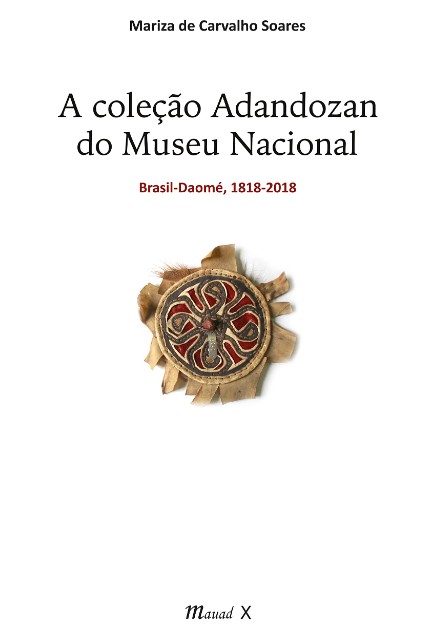 Mariza de Carvalho Soares

A coleção Adandozan do Museu Nacional

Brasil-Daomé, 1818-2018

Mauad X